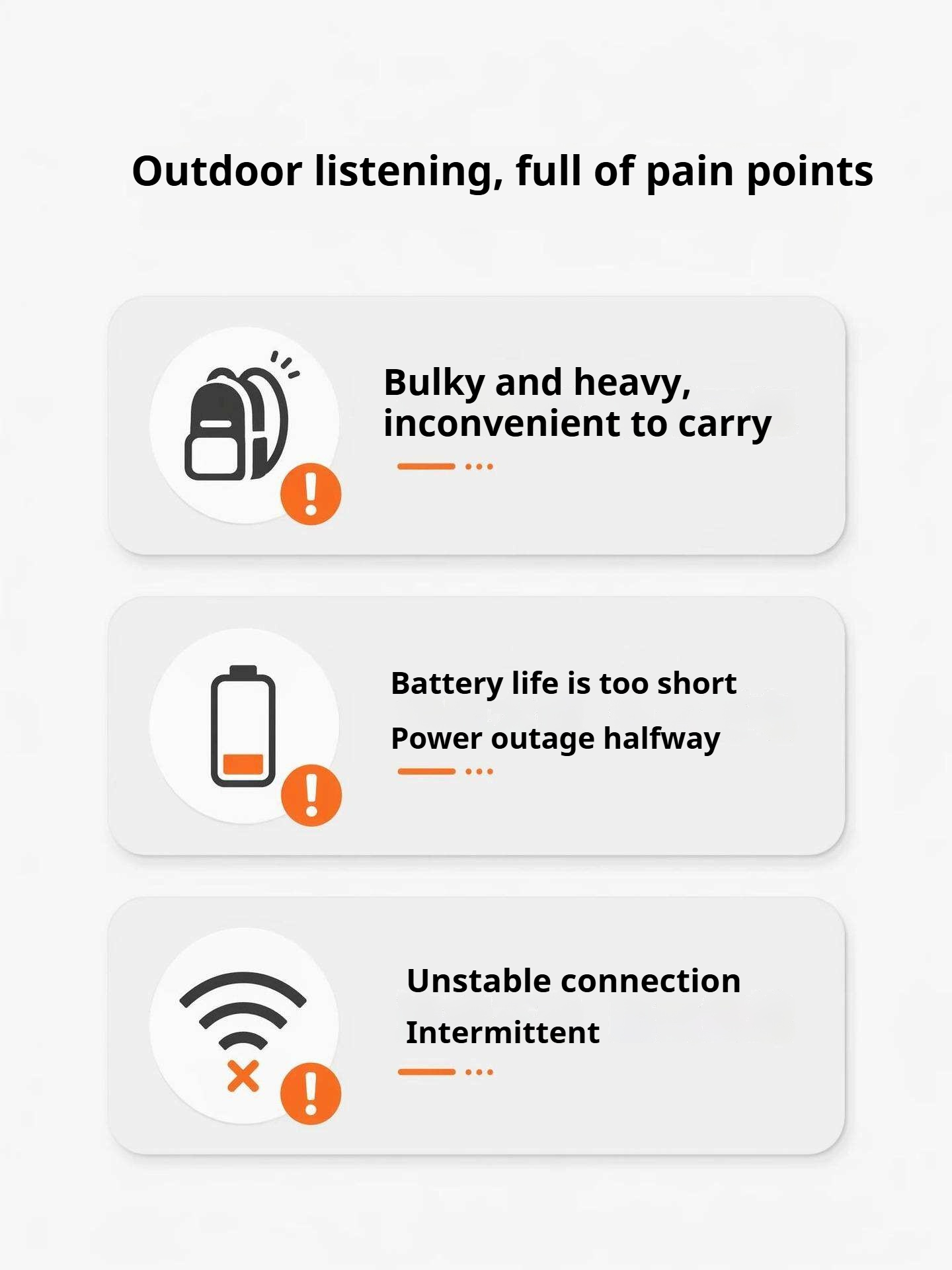 Outdoor listening, full of pain points

Bulky and heavy, inconvenient to carry

Battery life is too short

Power outage halfway

Unstable connection

Intermittent